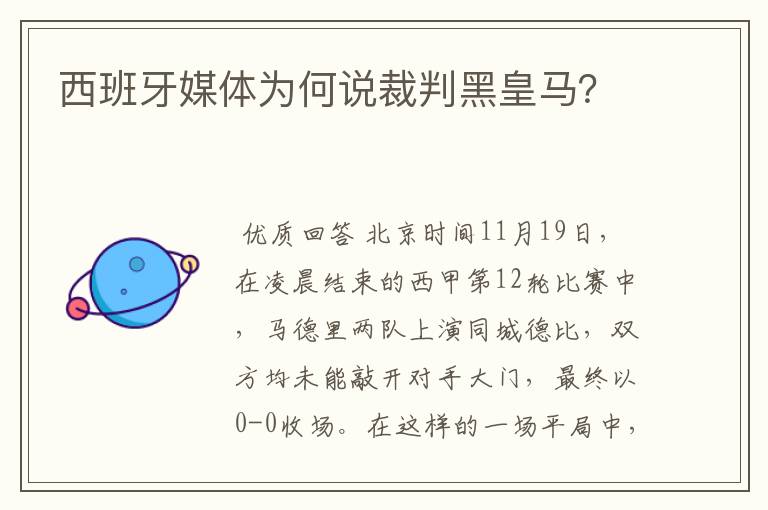 西班牙媒体为何说裁判黑皇马?

优质回答 北京时间11月19日，在凌晨结束的西甲第12轮比赛中，马德里两队上演同城德比，双方均未能敲开对手大门，最终以0-0收场。在这样的一场平局中，